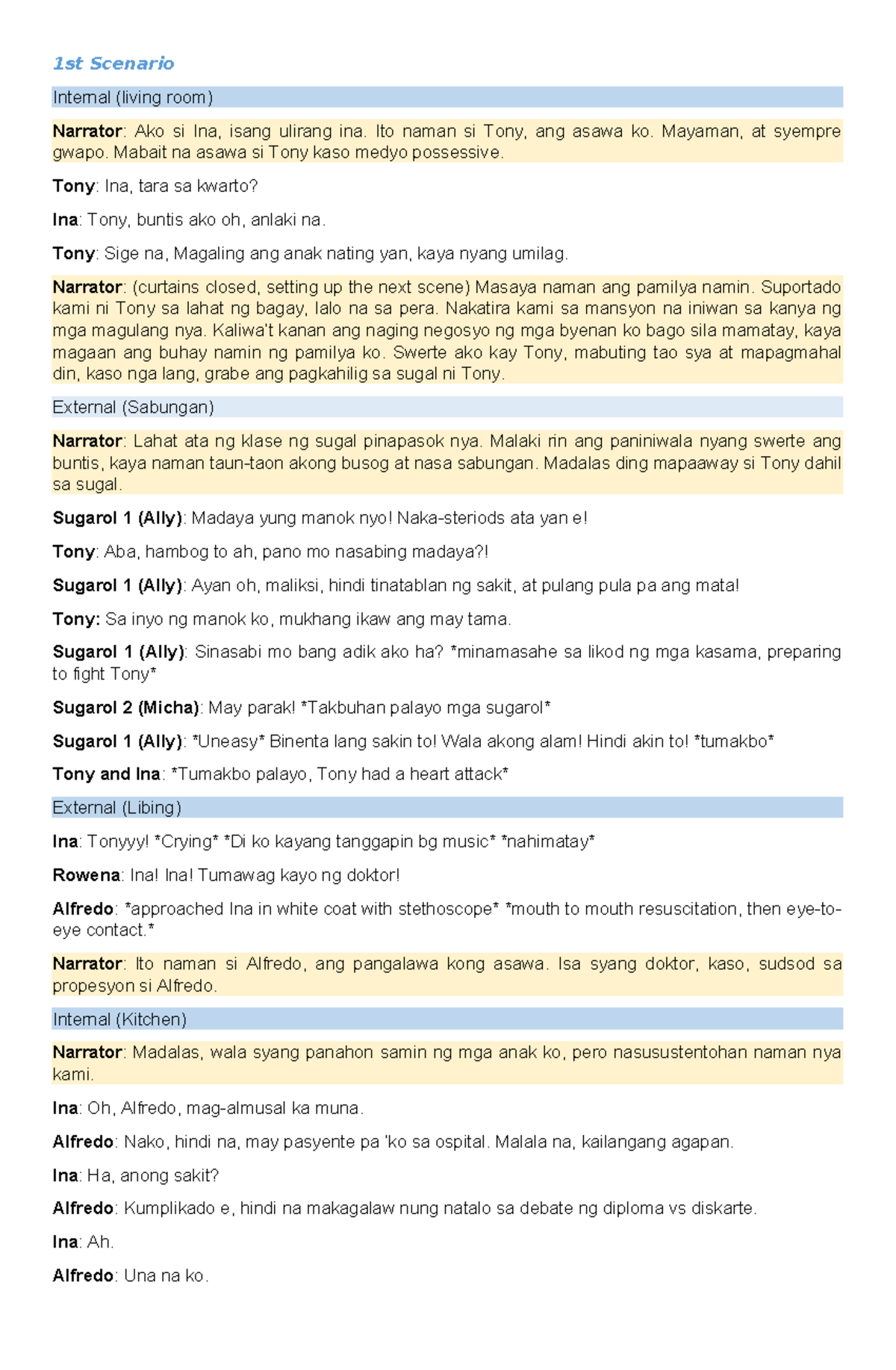 1st Scenario

Internal (living room)

Narrator: Ako si Ina, isang ulirang ina. Ito naman si Tony, ang asawa ko. Mayaman, at syempre gwapo. Mabait na asawa si Tony kaso medyo possessive.

Tony: Ina, tara sa kwarto?

Ina: Tony, buntis ako oh, anlaki na.

Tony: Sige na, Magaling ang anak nating yan, kaya nyang umilag.

Narrator: (curtains closed, setting up the next scene) Masaya naman ang pamilya namin. Suportado kami ni Tony sa lahat ng bagay, lalo na sa pera. Nakatira kami sa mansyon na iniwan sa kanya ng mga magulang nya. Kaliwa't kanan ang naging negosyo ng mga byenan ko bago sila mamatay, kaya magaan ang buhay namin ng pamilya ko. Swerte ako kay Tony, mabuting tao sya at mapagmahal din, kaso nga lang, grabe ang pagkahilig sa sugal ni Tony.

External (Sabungan)

Narrator: Lahat ata ng klase ng sugal pinapasok nya. Malaki rin ang paniniwala nyang swerte ang buntis, kaya naman taun-taon akong busog at nasa sabungan. Madalas ding mapaaway si Tony dahil sa sugal.

Sugarol 1 (Ally): Madaya yung manok nyo! Naka-steriods ata yan e!

Tony: Aba, hambog to ah, pano mo nasabing madaya?!

Sugarol 1 (Ally): Ayan oh, maliksi, hindi tinatablan ng sakit, at pulang pula pa ang mata!

Tony: Sa inyo ng manok ko, mukhang ikaw ang may tama.

Sugarol 1 (Ally): Sinasabi mo bang adik ako ha? *minamasahe sa likod ng mga kasama, preparing to fight Tony*

Sugarol 2 (Micha): May parak! *Takbuhan palayo mga sugarol*

Sugarol 1 (Ally): *Uneasy* Binenta lang sakin to! Wala akong alam! Hindi akin to! *tumakbo*

Tony and Ina: *Tumakbo palayo, Tony had a heart attack*

External (Libing)

Ina: Tonyyy! *Crying* *Di ko kayang tanggapin bg music* *nahimatay*

Rowena: Ina! Ina! Tumawag kayo ng doktor!

Alfredo: *approached Ina in white coat with stethoscope* *mouth to mouth resuscitation, then eye-to-eye contact.*

Narrator: Ito naman si Alfredo, ang pangalawa kong asawa. Isa syang doktor, kaso, sudsod sa propesyon si Alfredo.

Internal (Kitchen)

Narrator: Madalas, wala syang panahon samin ng mga anak ko, pero nasusustentohan naman nya kami.

Ina: Oh, Alfredo, mag-almusal ka muna.

Alfredo: Nako, hindi na, may pasyente pa 'ko sa ospital. Malala na, kailangang agapan.

Ina: Ha, anong sakit?

Alfredo: Kumplikado e, hindi na makagalaw nung natalo sa debate ng diploma vs diskarte.

Ina: Ah.

Alfredo: Una na ko.